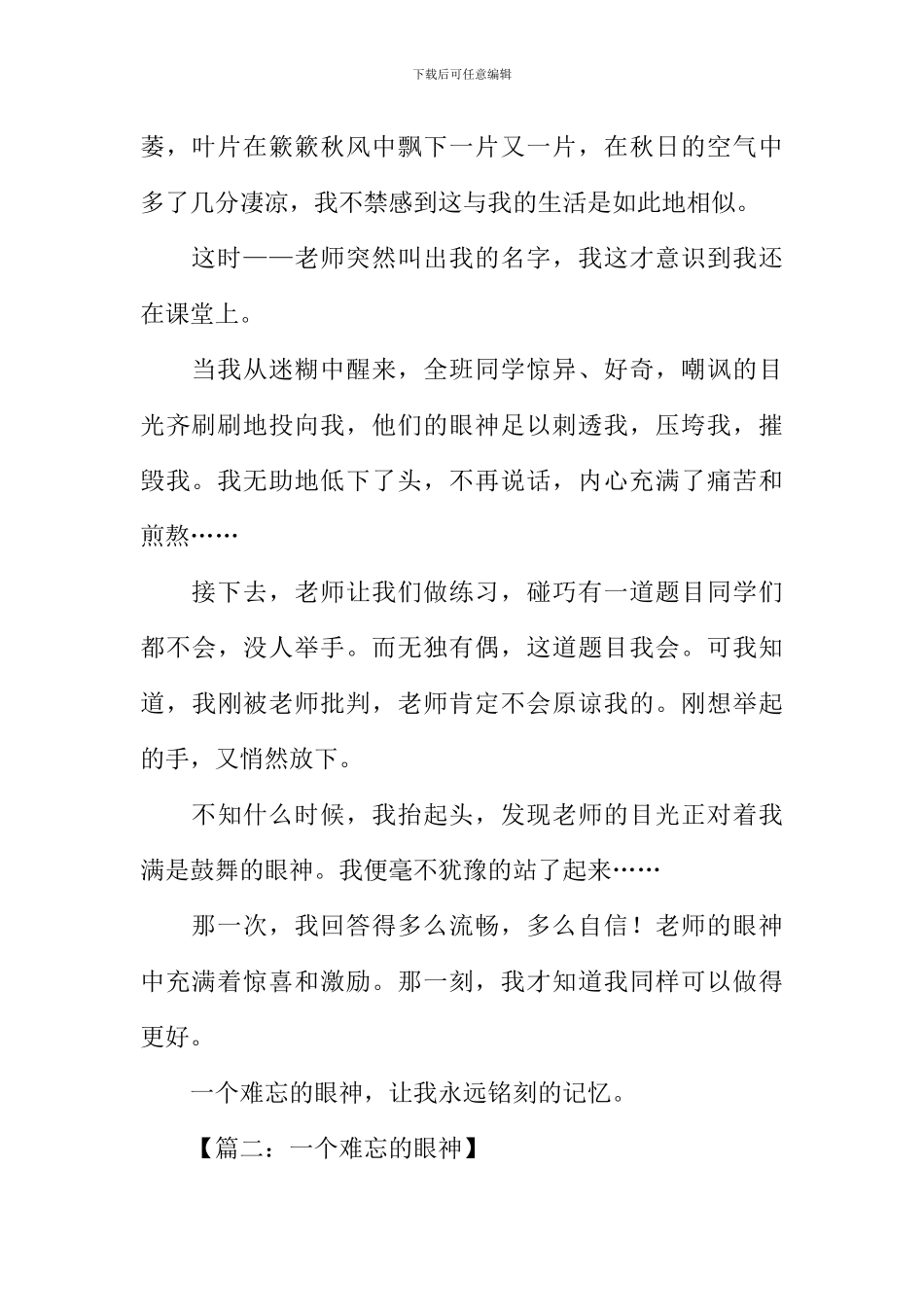 下载后可任意编辑

萎，叶片在簌簌秋风中飘下一片又一片，在秋日的空气中多了几分凄凉，我不禁感到这与我的生活是如此地相似。

这时——老师突然叫出我的名字，我这才意识到我还在课堂上。

当我从迷糊中醒来，全班同学惊异、好奇，嘲讽的目光齐刷刷地投向我，他们的眼神足以刺透我，压垮我，摧毁我。我无助地低下了头，不再说话，内心充满了痛苦和煎熬……

接下去，老师让我们做练习，碰巧有一道题目同学们都不会，没人举手。而无独有偶，这道题目我会。可我知道，我刚被老师批判，老师肯定不会原谅我的。刚想举起的手，又悄然放下。

不知什么时候，我抬起头，发现老师的目光正对着我满是鼓舞的眼神。我便毫不犹豫的站了起来……

那一次，我回答得多么流畅，多么自信！老师的眼神中充满着惊喜和激励。那一刻，我才知道我同样可以做得更好。

一个难忘的眼神，让我永远铭刻的记忆。

【篇二：一个难忘的眼神】